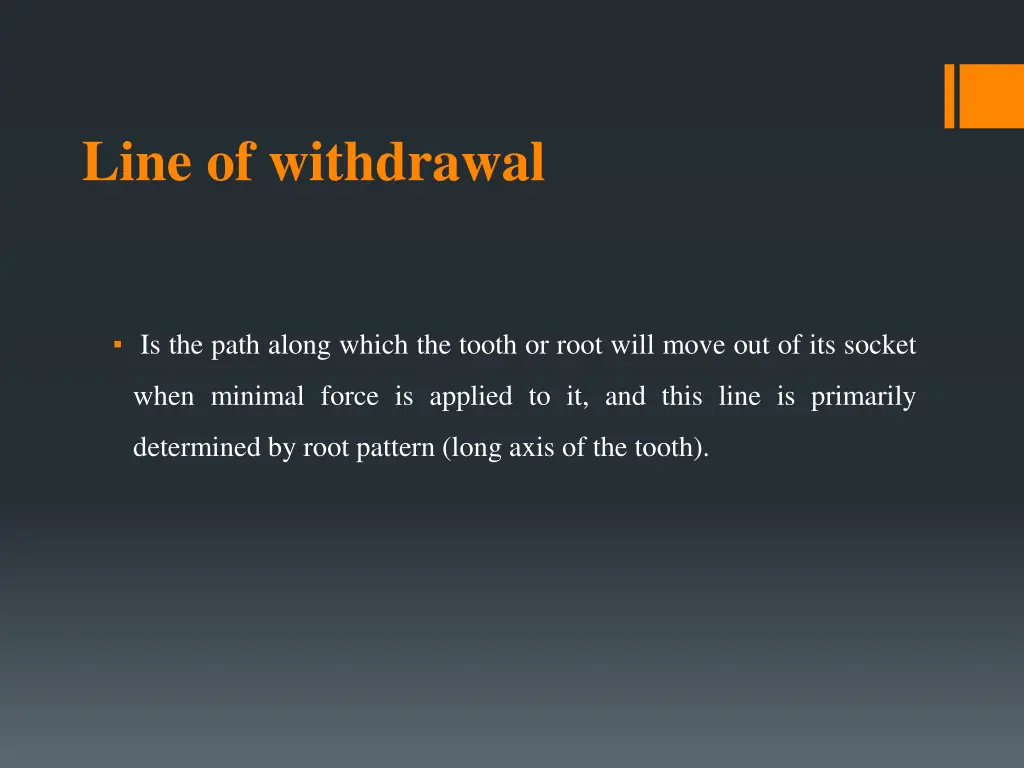 Line of withdrawal

▪ Is the path along which the tooth or root will move out of its socket when minimal force is applied to it, and this line is primarily determined by root pattern (long axis of the tooth).